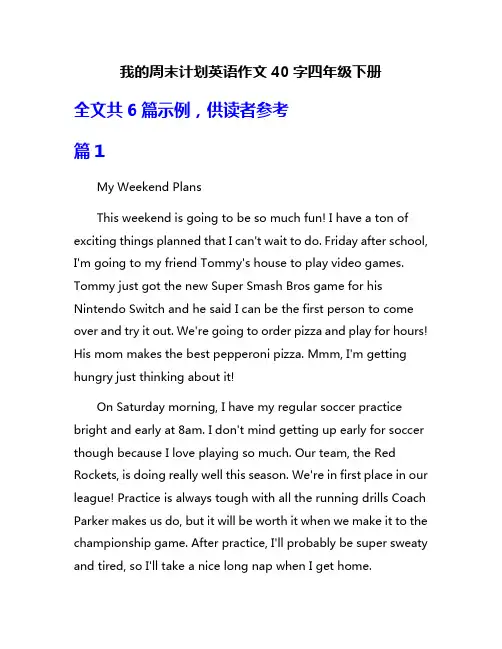 我的周末计划英语作文 40 字四年级下册

全文共 6 篇示例，供读者参考

篇 1

My Weekend Plans

This weekend is going to be so much fun! I have a ton of exciting things planned that I can't wait to do. Friday after school, I'm going to my friend Tommy's house to play video games. Tommy just got the new Super Smash Bros game for his Nintendo Switch and he said I can be the first person to come over and try it out. We're going to order pizza and play for hours! His mom makes the best pepperoni pizza. Mmm, I'm getting hungry just thinking about it!

On Saturday morning, I have my regular soccer practice bright and early at 8am. I don't mind getting up early for soccer though because I love playing so much. Our team, the Red Rockets, is doing really well this season. We're in first place in our league! Practice is always tough with all the running drills Coach Parker makes us do, but it will be worth it when we make it to the championship game. After practice, I'll probably be super sweaty and tired, so I'll take a nice long nap when I get home.